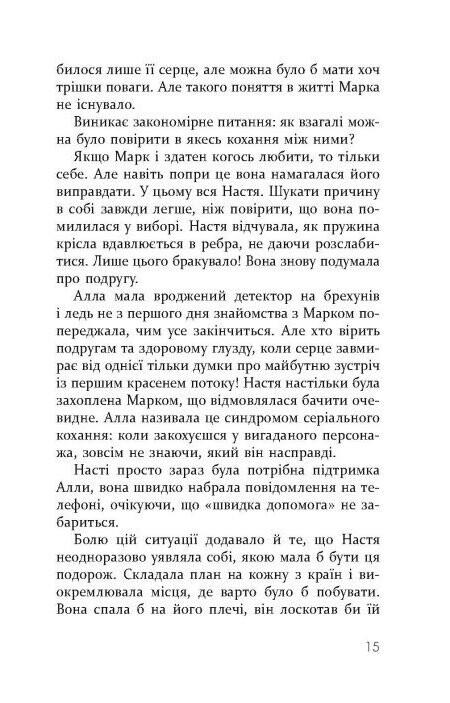 билося лише її серце, але можна було б мати хоч трішки поваги. Але такого поняття в житті Марка не існувало.

Виникає закономірне питання: як взагалі можна було повірити в якесь кохання між ними?

Якщо Марк і здатен когось любити, то тільки себе. Але навіть попри це вона намагалася його виправдати. У цьому вся Настя. Шукати причину в собі завжди легше, ніж повірити, що вона помилилася у виборі. Настя відчувала, як пружина крісла вдавлюється в ребра, не даючи розслабитися. Лише цього бракувало! Вона знову подумала про подругу.

Алла мала вроджений детектор на брехунів і ледь не з першого дня знайомства з Марком попереджала, чим усе закінчиться. Але хто вірить подругам та здоровому глузду, коли серце завмирає від однієї тільки думки про майбутню зустріч із першим красенем потоку! Настя настільки була захоплена Марком, що відмовлялася бачити очевидне. Алла називала це синдромом серіального кохання: коли закохуєшся у вигаданого персонажа, зовсім не знаючи, який він насправді.

Насті просто зараз була потрібна підтримка Алли, вона швидко набрала повідомлення на телефоні, очікуючи, що «швидка допомога» не забариться.

Болю цій ситуації додавало й те, що Настя неодноразово уявляла собі, якою мала б бути ця подорож. Складала план на кожну з країн і виокремлювала місця, де варто було б побувати. Вона спала б на його плечі, він лоскотав би їй

15